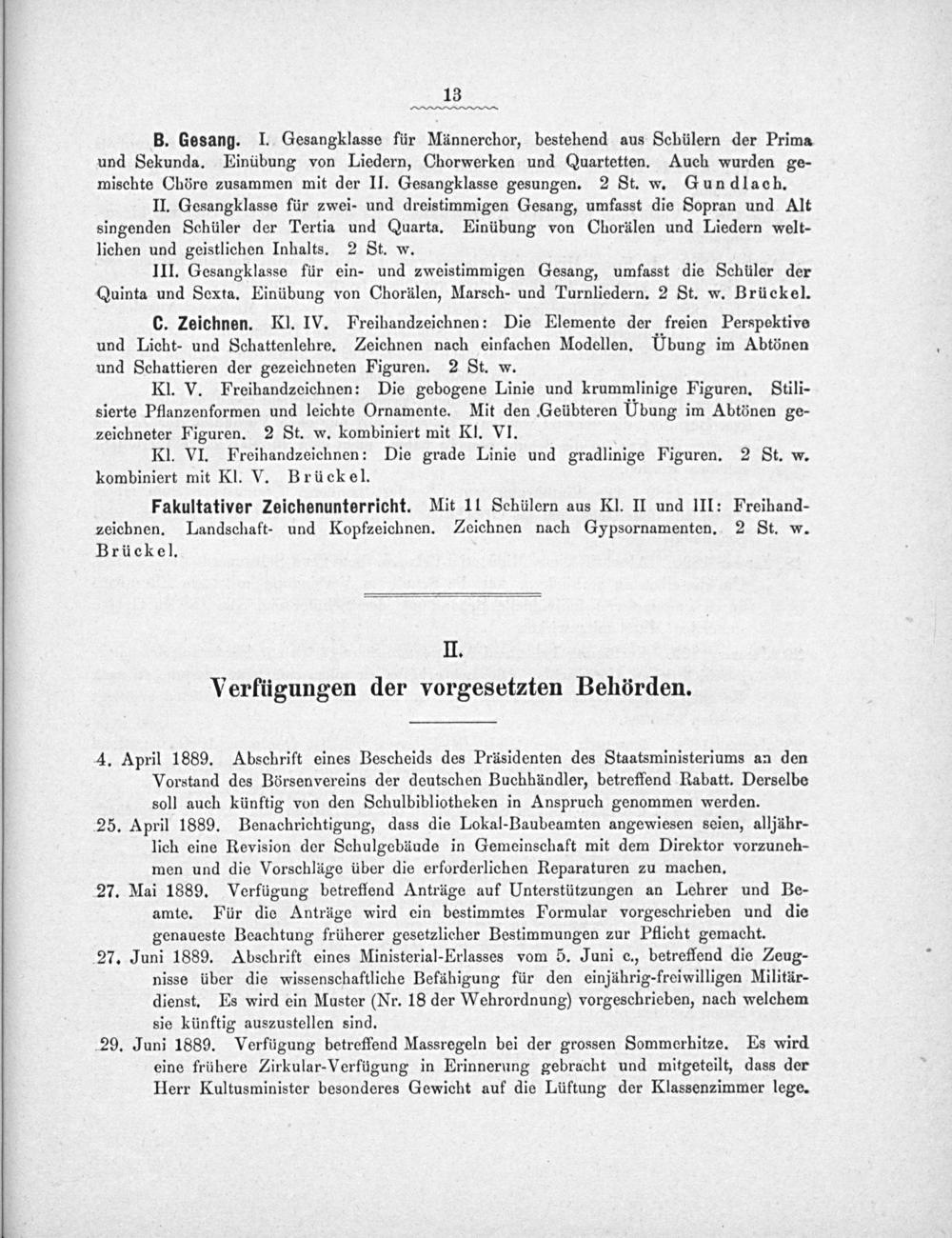 13

B. Gesang. I. Gesangklasse für Männerchor, bestehend aus Schülern der Prima und Sekunda. Einübung von Liedern, Chorwerken und Quartetten. Auch wurden gemischte Chöre zusammen mit der II. Gesangklasse gesungen. 2 St. w. Gundlach.

II. Gesangklasse für zwei- und dreistimmigen Gesang, umfasst die Sopran und Alt singenden Schüler der Tertia und Quarta. Einübung von Chorälen und Liedern weltlichen und geistlichen Inhalts. 2 St. w.

III. Gesangklasse für ein- und zweistimmigen Gesang, umfasst die Schüler der Quinta und Sexta. Einübung von Chorälen, Marsch- und Turnliedern. 2 St. w. Brückel.

C. Zeichnen. Kl. IV. Freihandzeichnen: Die Elemente der freien Perspektive und Licht- und Schattenlehre. Zeichnen nach einfachen Modellen. Übung im Abtönen und Schattieren der gezeichneten Figuren. 2 St. w.

Kl. V. Freihandzeichnen: Die gebogene Linie und krummlinige Figuren. Stilisierte Pflanzenformen und leichte Ornamente. Mit den Geübteren Übung im Abtönen gezeichneter Figuren. 2 St. w. kombiniert mit Kl. VI.

Kl. VI. Freihandzeichnen: Die grade Linie und gradlinige Figuren. 2 St. w. kombiniert mit Kl. V. Brückel.

Fakultativer Zeichenunterricht. Mit 11 Schülern aus Kl. II und III: Freihandzeichnen. Landschaft- und Kopfzeichnen. Zeichnen nach Gypsornamenten. 2 St. w. Brückel.

II.

Verfügungen der vorgesetzten Behörden.

4. April 1889. Abschrift eines Bescheids des Präsidenten des Staatsministeriums an den Vorstand des Börsenvereins der deutschen Buchhändler, betreffend Rabatt. Derselbe soll auch künftig von den Schulbibliotheken in Anspruch genommen werden.

25. April 1889. Benachrichtigung, dass die Lokal-Baubeamten angewiesen seien, alljährlich eine Revision der Schulgebäude in Gemeinschaft mit dem Direktor vorzunehmen und die Vorschläge über die erforderlichen Reparaturen zu machen.

27. Mai 1889. Verfügung betreffend Anträge auf Unterstützungen an Lehrer und Beamte. Für die Anträge wird ein bestimmtes Formular vorgeschrieben und die genaueste Beachtung früherer gesetzlicher Bestimmungen zur Pflicht gemacht.

27. Juni 1889. Abschrift eines Ministerial-Erlasses vom 5. Juni c., betreffend die Zeugnisse über die wissenschaftliche Befähigung für den einjährig-freiwilligen Militärdienst. Es wird ein Muster (Nr. 18 der Wehrordnung) vorgeschrieben, nach welchem sie künftig auszustellen sind.

29. Juni 1889. Verfügung betreffend Massregeln bei der grossen Sommerhitze. Es wird eine frühere Zirkular-Verfügung in Erinnerung gebracht und mitgeteilt, dass der Herr Kultusminister besonderes Gewicht auf die Lüftung der Klassenzimmer lege.